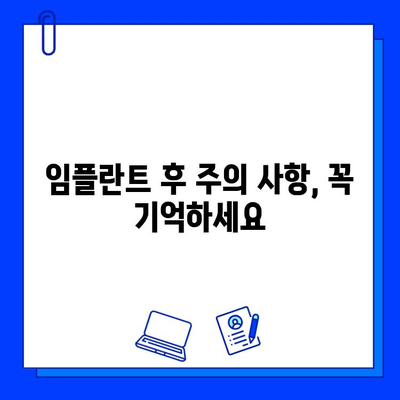 임플란트 후 주의 사항, 꼭 기억하세요